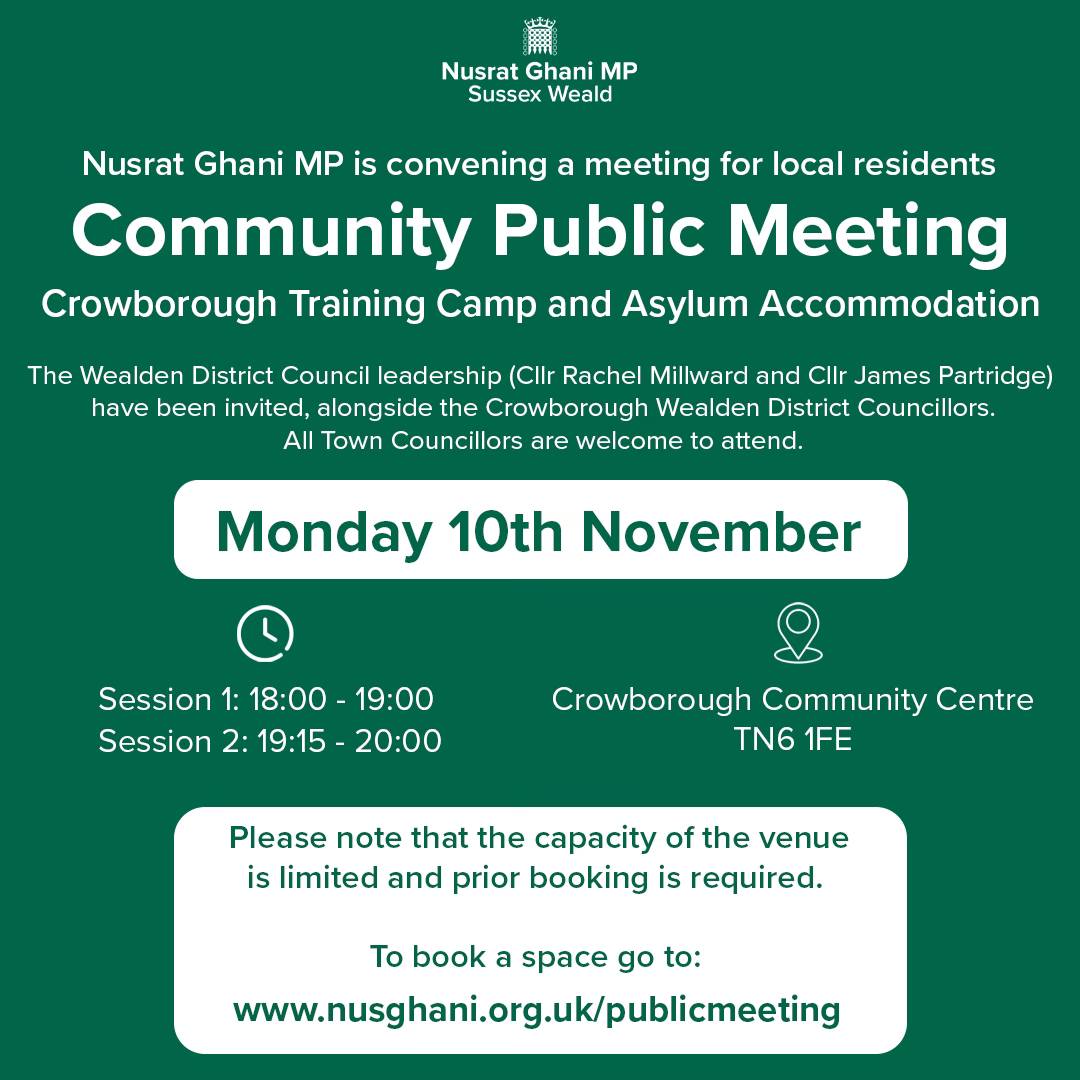 Nusrat Ghani MP
Sussex Weald

Nusrat Ghani MP is convening a meeting for local residents

Community Public Meeting

Crowborough Training Camp and Asylum Accommodation

The Wealden District Council leadership (Cllr Rachel Millward and Cllr James Partridge) have been invited, alongside the Crowborough Wealden District Councillors. All Town Councillors are welcome to attend.

Monday 10th November

Session 1: 18:00 - 19:00
Session 2: 19:15 - 20:00

Crowborough Community Centre
TN6 1FE

Please note that the capacity of the venue is limited and prior booking is required.

To book a space go to:
www.nusghani.org.uk/publicmeeting